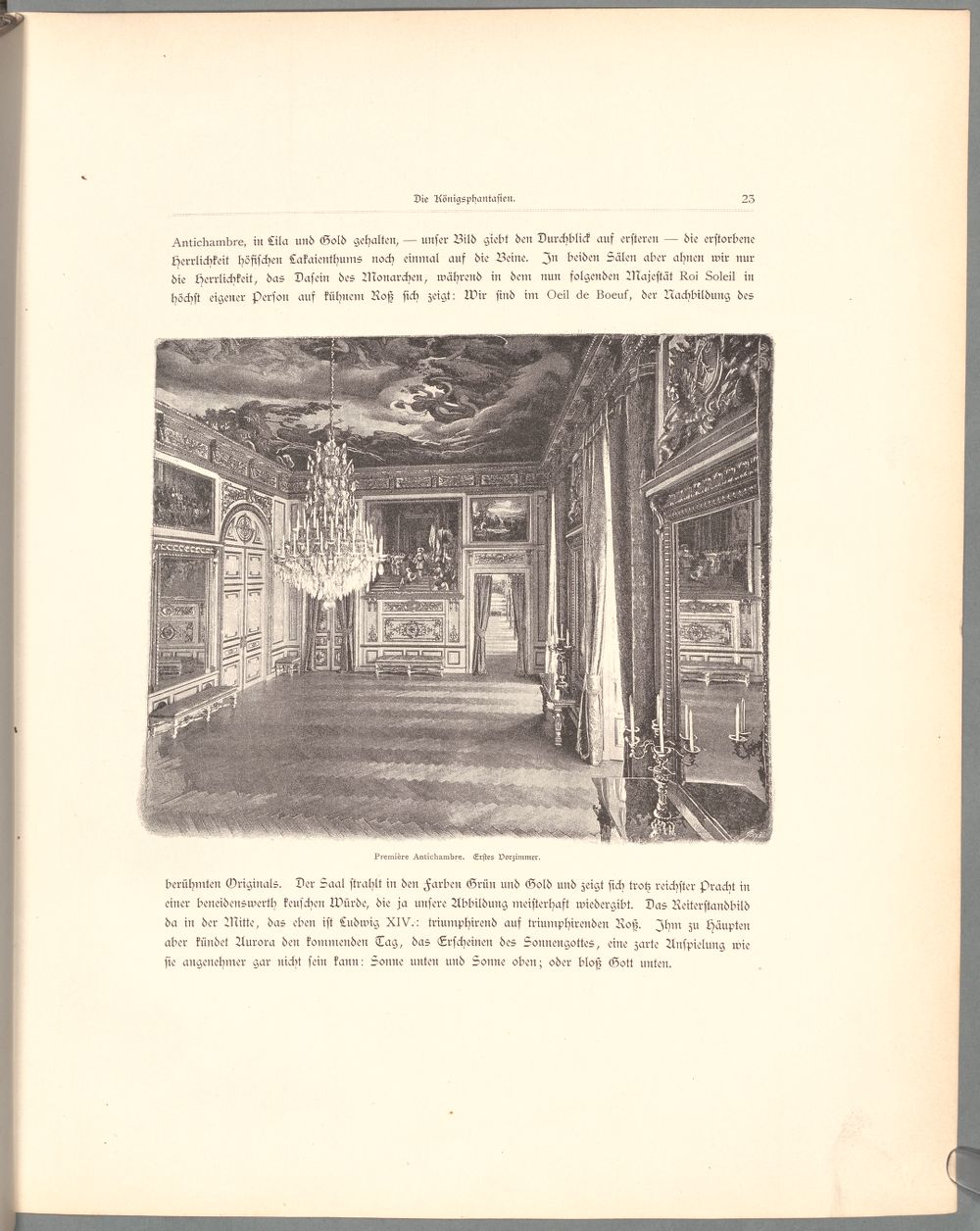 Die Königsphantasien. 23

Antichambre, in Lila und Gold gehalten, — unser Bild giebt den Durchblick auf ersteren — die erstorbene Herrlichkeit höfischen Lakaienthums noch einmal auf die Beine. In beiden Sälen aber ahnen wir nur die Herrlichkeit, das Dasein des Monarchen, während in dem nun folgenden Majestät Roi Soleil in höchst eigener Person auf kühnem Roß sich zeigt: Wir sind im Oeil de Boeuf, der Nachbildung des

Première Antichambre. Erstes Vorzimmer.

berühmten Originals. Der Saal strahlt in den Farben Grün und Gold und zeigt sich trotz reichster Pracht in einer beneidenswerth keuschen Würde, die ja unsere Abbildung meisterhaft wiedergibt. Das Reiterstandbild da in der Mitte, das eben ist Ludwig XIV.: triumphirend auf triumphirenden Roß. Ihm zu Häupten aber kündet Aurora den kommenden Tag, das Erscheinen des Sonnengottes, eine zarte Anspielung wie sie angenehmer gar nicht sein kann: Sonne unten und Sonne oben; oder bloß Gott unten.